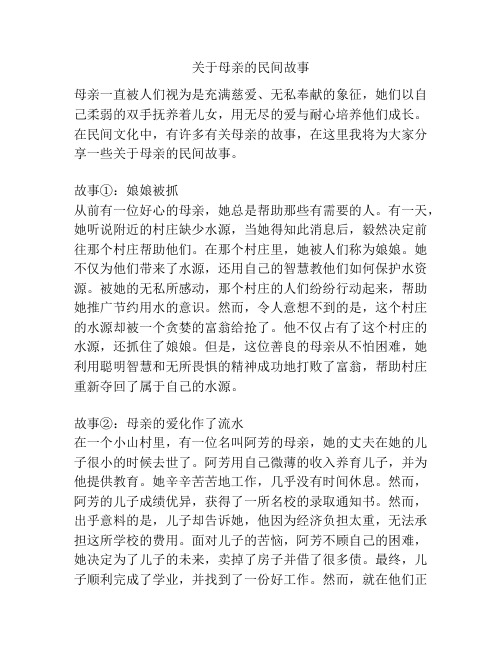 关于母亲的民间故事

母亲一直被人们视为是充满慈爱、无私奉献的象征，她们以自己柔弱的双手抚养着儿女，用无尽的爱与耐心培养他们成长。在民间文化中，有许多有关母亲的故事，在这里我将为大家分享一些关于母亲的民间故事。

故事①：娘娘被抓
从前有一位好心的母亲，她总是帮助那些有需要的人。有一天，她听说附近的村庄缺少水源，当她得知此消息后，毅然决定前往那个村庄帮助他们。在那个村庄里，她被人们称为娘娘。她不仅为他们带来了水源，还用自己的智慧教他们如何保护水资源。被她的无私所感动，那个村庄的人们纷纷行动起来，帮助她推广节约用水的意识。然而，令人意想不到的是，这个村庄的水源却被一个贪婪的富翁给抢了。他不仅占有了这个村庄的水源，还抓住了娘娘。但是，这位善良的母亲从不怕困难，她利用聪明智慧和无所畏惧的精神成功地打败了富翁，帮助村庄重新夺回了属于自己的水源。

故事②：母亲的爱化作了流水
在一个小山村里，有一位名叫阿芳的母亲，她的丈夫在她的儿子很小的时候去世了。阿芳用自己微薄的收入养育儿子，并为他提供教育。她辛辛苦苦地工作，几乎没有时间休息。然而，阿芳的儿子成绩优异，获得了一所名校的录取通知书。然而，出乎意料的是，儿子却告诉她，他因为经济负担太重，无法承担这所学校的费用。面对儿子的苦恼，阿芳不顾自己的困难，她决定为了儿子的未来，卖掉了房子并借了很多债。最终，儿子顺利完成了学业，并找到了一份好工作。然而，就在他们正